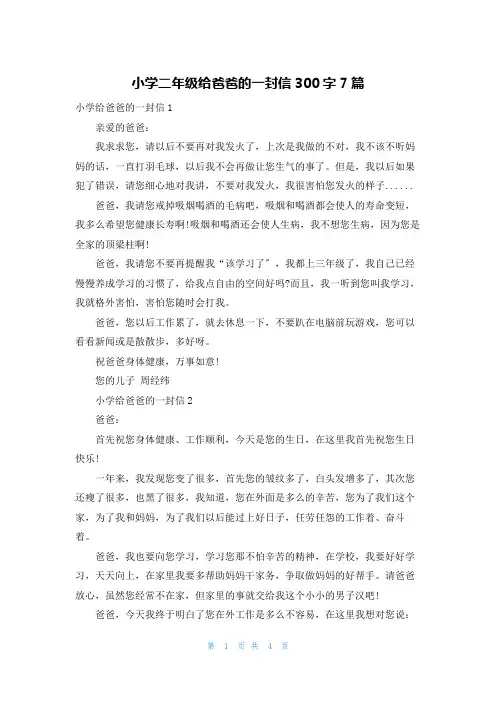 小学二年级给爸爸的一封信 300 字 7 篇

小学给爸爸的一封信 1

亲爱的爸爸：

我求求您，请以后不要再对我发火了，上次是我做的不对，我不该不听妈妈的话，一直打羽毛球，以后我不会再做让您生气的事了。但是，我以后如果犯了错误，请您细心地对我讲，不要对我发火，我很害怕您发火的样子......

爸爸，我请您戒掉吸烟喝酒的毛病吧，吸烟和喝酒都会使人的寿命变短，我多么希望您健康长寿啊!吸烟和喝酒还会使人生病，我不想您生病，因为您是全家的顶梁柱啊!

爸爸，我请您不要再提醒我“该学习了”，我都上三年级了，我自己已经慢慢养成学习的习惯了，给我点自由的空间好吗?而且，我一听到您叫我学习，我就格外害怕，害怕您随时会打我。

爸爸，您以后工作累了，就去休息一下，不要趴在电脑前玩游戏，您可以看看新闻或是散散步，多好呀。

祝爸爸身体健康，万事如意!

您的儿子 周经纬

小学给爸爸的一封信 2

爸爸：

首先祝您身体健康、工作顺利，今天是您的生日，在这里我首先祝您生日快乐!

一年来，我发现您变了很多，首先您的皱纹多了，白头发增多了，其次您还瘦了很多，也黑了很多，我知道，您在外面是多么的辛苦，您为了我们这个家，为了我和妈妈，为了我们以后能过上好日子，任劳任怨的工作着、奋斗着。

爸爸，我也要向您学习，学习您那不怕辛苦的精神，在学校，我要好好学习，天天向上，在家里我要多帮助妈妈干家务，争取做妈妈的好帮手。请爸爸放心，虽然您经常不在家，但家里的事就交给我这个小小的男子汉吧!

爸爸，今天我终于明白了您在外工作是多么不容易，在这里我想对您说：

第 1 页 共 4 页